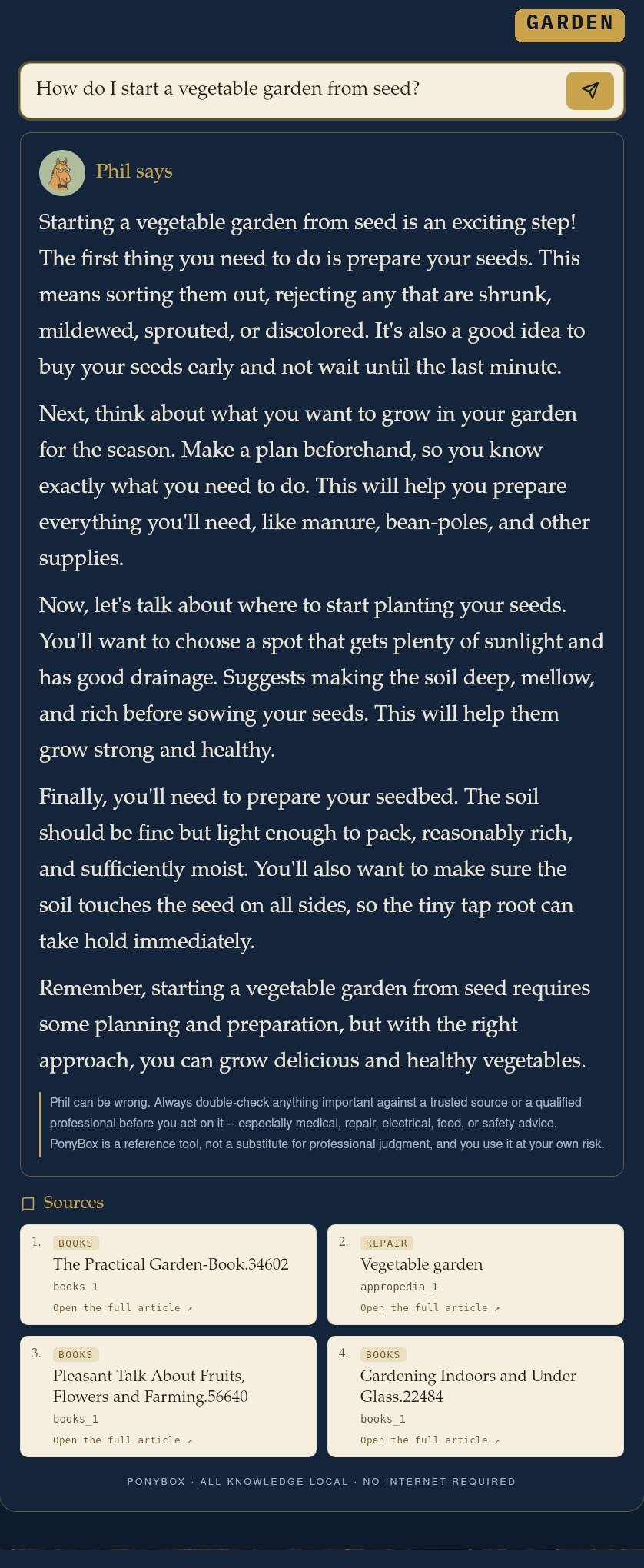 GARDEN

How do I start a vegetable garden from seed?

Phil says

Starting a vegetable garden from seed is an exciting step! The first thing you need to do is prepare your seeds. This means sorting them out, rejecting any that are shrunk, mildewed, sprouted, or discolored. It's also a good idea to buy your seeds early and not wait until the last minute.

Next, think about what you want to grow in your garden for the season. Make a plan beforehand, so you know exactly what you need to do. This will help you prepare everything you'll need, like manure, bean-poles, and other supplies.

Now, let's talk about where to start planting your seeds. You'll want to choose a spot that gets plenty of sunlight and has good drainage. Suggests making the soil deep, mellow, and rich before sowing your seeds. This will help them grow strong and healthy.

Finally, you'll need to prepare your seedbed. The soil should be fine but light enough to pack, reasonably rich, and sufficiently moist. You'll also want to make sure the soil touches the seed on all sides, so the tiny tap root can take hold immediately.

Remember, starting a vegetable garden from seed requires some planning and preparation, but with the right approach, you can grow delicious and healthy vegetables.

Phil can be wrong. Always double-check anything important against a trusted source or a qualified professional before you act on it -- especially medical, repair, electrical, food, or safety advice. PonyBox is a reference tool, not a substitute for professional judgment, and you use it at your own risk.

Sources

1. BOOKS
The Practical Garden-Book.34602
books_1
Open the full article ↗

2. REPAIR
Vegetable garden
appropedia_1
Open the full article ↗

3. BOOKS
Pleasant Talk About Fruits, Flowers and Farming.56640
books_1
Open the full article ↗

4. BOOKS
Gardening Indoors and Under Glass.22484
books_1
Open the full article ↗

PONYBOX · ALL KNOWLEDGE LOCAL · NO INTERNET REQUIRED